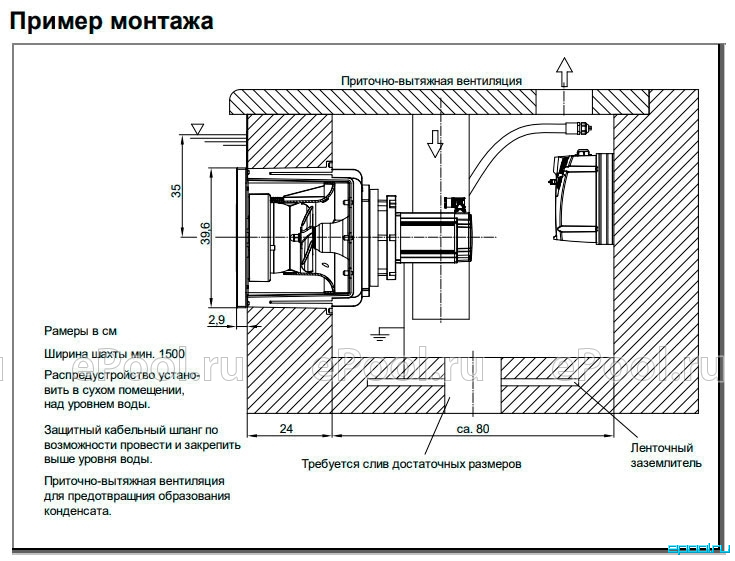 Пример монтажа

Приточно-вытяжная вентиляция

35

39,6

2,9

Рамеры в см

Ширина шахты мин. 1500

Распредустройство установить в сухом помещении, над уровнем воды.

Защитный кабельный шланг по возможности провести и закрепить выше уровня воды.

Приточно-вытяжная вентиляция для предотвращния образования конденсата.

24

ca. 80

Требуется слив достаточных размеров

Ленточный заземлитель

ePool.ru

ePool.ru

ePool.ru

epool.ru